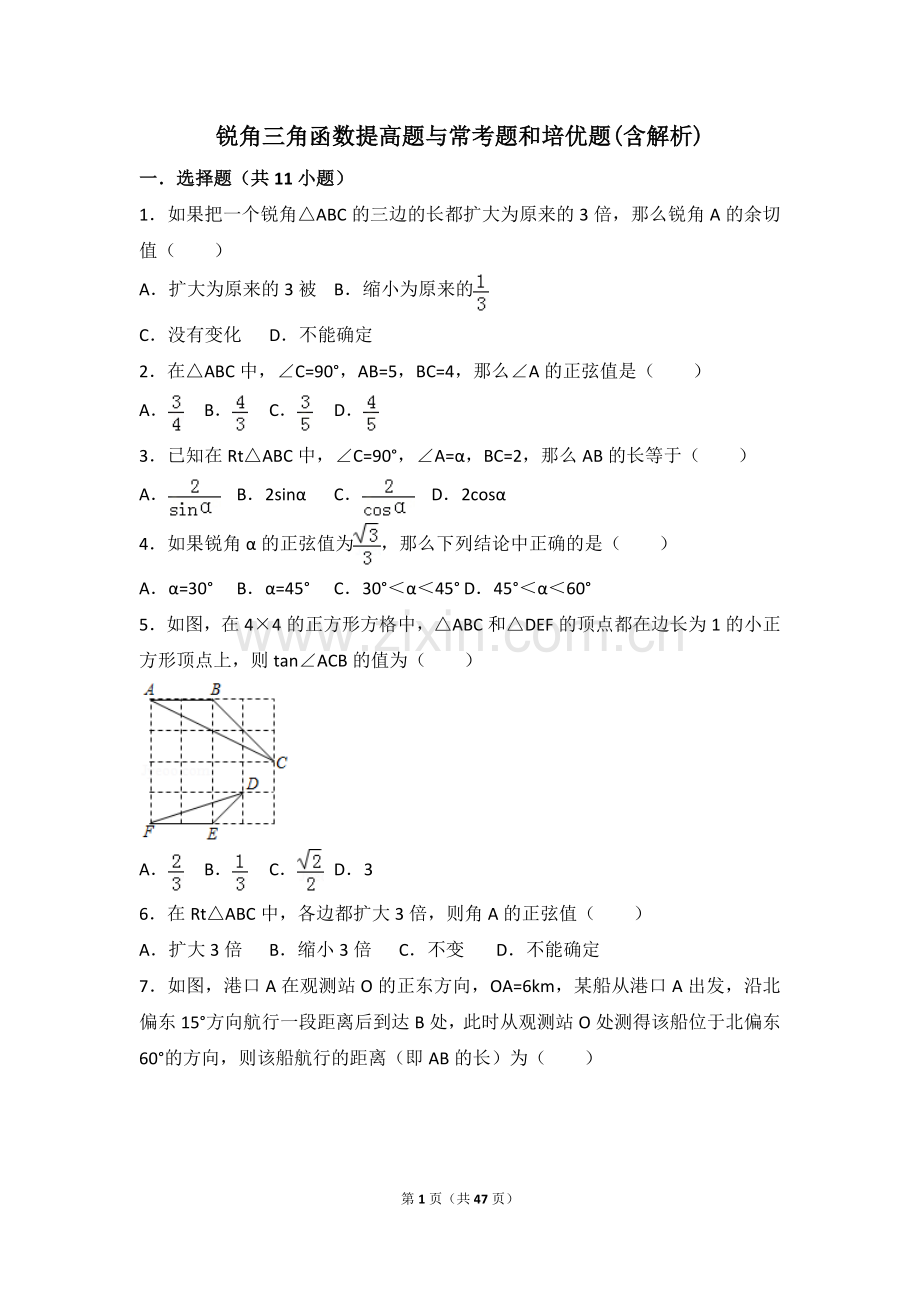 锐角三角函数提高题与常考题和培优题(含解析)

一．选择题（共11小题）

1．如果把一个锐角△ABC的三边的长都扩大为原来的3倍，那么锐角A的余切值（　　）

A．扩大为原来的3被　B．缩小为原来的$\frac{1}{3}$

C．没有变化　　D．不能确定

2．在△ABC中，∠C=90°，AB=5，BC=4，那么∠A的正弦值是（　　）

A．$\frac{3}{4}$　B．$\frac{4}{3}$　C．$\frac{3}{5}$　D．$\frac{4}{5}$

3．已知在Rt△ABC中，∠C=90°，∠A=α，BC=2，那么AB的长等于（　　）

A．$\frac{2}{\sin\alpha}$　B．2sinα　C．$\frac{2}{\cos\alpha}$　D．2cosα

4．如果锐角α的正弦值为$\frac{\sqrt{3}}{3}$，那么下列结论中正确的是（　　）

A．α=30°　B．α=45°　C．30°<α<45° D．45°<α<60°

5．如图，在4×4的正方形方格中，△ABC和△DEF的顶点都在边长为1的小正方形顶点上，则tan∠ACB的值为（　　）

A
B
C
D
F
E

A．$\frac{2}{3}$　B．$\frac{1}{3}$　C．$\frac{\sqrt{2}}{2}$　D．3

6．在Rt△ABC中，各边都扩大3倍，则角A的正弦值（　　）

A．扩大3倍　B．缩小3倍　C．不变　D．不能确定

7．如图，港口A在观测站O的正东方向，OA=6km，某船从港口A出发，沿北偏东15°方向航行一段距离后到达B处，此时从观测站O处测得该船位于北偏东60°的方向，则该船航行的距离（即AB的长）为（　　）

第1页（共47页）

www.zixin.com.cn